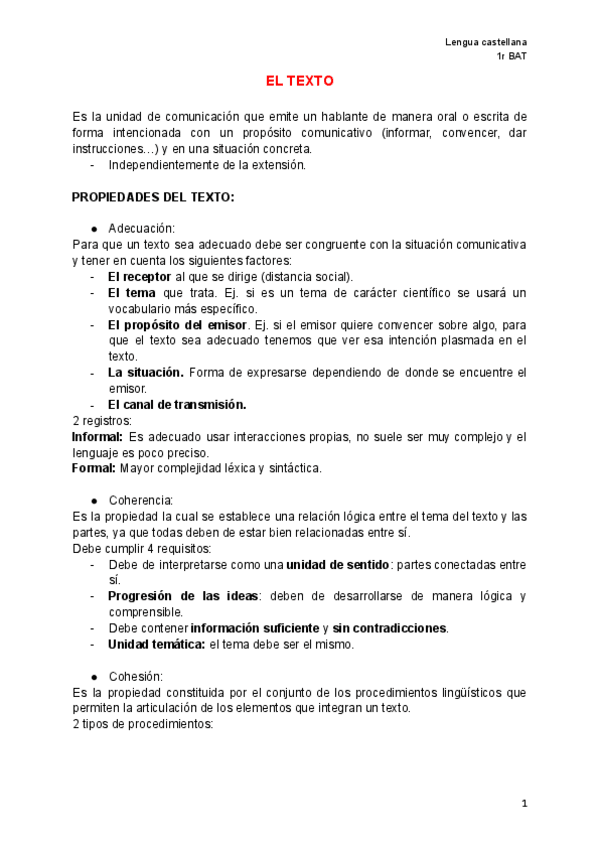 Lengua castellana
1r BAT

EL TEXTO

Es la unidad de comunicación que emite un hablante de manera oral o escrita de forma intencionada con un propósito comunicativo (informar, convencer, dar instrucciones…) y en una situación concreta.
- Independientemente de la extensión.

PROPIEDADES DEL TEXTO:

● Adecuación:
Para que un texto sea adecuado debe ser congruente con la situación comunicativa y tener en cuenta los siguientes factores:
- El receptor al que se dirige (distancia social).
- El tema que trata. Ej. si es un tema de carácter científico se usará un vocabulario más específico.
- El propósito del emisor. Ej. si el emisor quiere convencer sobre algo, para que el texto sea adecuado tenemos que ver esa intención plasmada en el texto.
- La situación. Forma de expresarse dependiendo de donde se encuentre el emisor.
- El canal de transmisión.
2 registros:
Informal: Es adecuado usar interacciones propias, no suele ser muy complejo y el lenguaje es poco preciso.
Formal: Mayor complejidad léxica y sintáctica.

● Coherencia:
Es la propiedad la cual se establece una relación lógica entre el tema del texto y las partes, ya que todas deben de estar bien relacionadas entre sí.
Debe cumplir 4 requisitos:
- Debe de interpretarse como una unidad de sentido: partes conectadas entre sí.
- Progresión de las ideas: deben de desarrollarse de manera lógica y comprensible.
- Debe contener información suficiente y sin contradicciones.
- Unidad temática: el tema debe ser el mismo.

● Cohesión:
Es la propiedad constituida por el conjunto de los procedimientos lingüísticos que permiten la articulación de los elementos que integran un texto.
2 tipos de procedimientos:

1